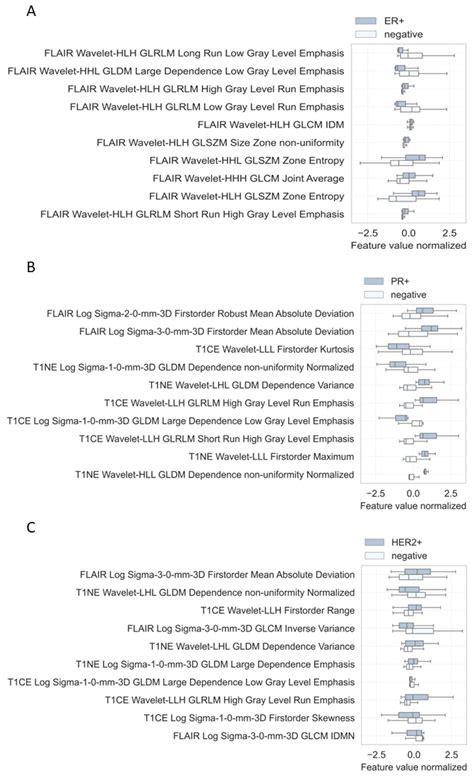 A

ER+
negative

FLAIR Wavelet-HLH GLRLM Long Run Low Gray Level Emphasis
FLAIR Wavelet-HHL GLDM Large Dependence Low Gray Level Emphasis
FLAIR Wavelet-HLH GLRLM High Gray Level Run Emphasis
FLAIR Wavelet-HLH GLRLM Low Gray Level Run Emphasis
FLAIR Wavelet-HLH GLCM IDM
FLAIR Wavelet-HLH GLSZM Size Zone non-uniformity
FLAIR Wavelet-HHL GLSZM Zone Entropy
FLAIR Wavelet-HHH GLCM Joint Average
FLAIR Wavelet-HLH GLSZM Zone Entropy
FLAIR Wavelet-HLH GLRLM Short Run High Gray Level Emphasis

−2.5 0.0 2.5
Feature value normalized

B

PR+
negative

FLAIR Log Sigma-2-0-mm-3D Firstorder Robust Mean Absolute Deviation
FLAIR Log Sigma-3-0-mm-3D Firstorder Mean Absolute Deviation
T1CE Wavelet-LLL Firstorder Kurtosis
T1NE Log Sigma-1-0-mm-3D GLDM Dependence non-uniformity Normalized
T1NE Wavelet-LHL GLDM Dependence Variance
T1CE Wavelet-LLH GLRLM High Gray Level Run Emphasis
T1CE Log Sigma-1-0-mm-3D GLDM Large Dependence Low Gray Level Emphasis
T1CE Wavelet-LLH GLRLM Short Run High Gray Level Emphasis
T1NE Wavelet-LLL Firstorder Maximum
T1NE Wavelet-HLL GLDM Dependence non-uniformity Normalized

−2.5 0.0 2.5
Feature value normalized

C

HER2+
negative

FLAIR Log Sigma-3-0-mm-3D Firstorder Mean Absolute Deviation
T1NE Wavelet-LHL GLDM Dependence non-uniformity Normalized
T1CE Wavelet-LLH Firstorder Range
FLAIR Log Sigma-3-0-mm-3D GLCM Inverse Variance
T1NE Wavelet-LHL GLDM Dependence Variance
T1NE Log Sigma-1-0-mm-3D GLDM Large Dependence Emphasis
T1CE Log Sigma-1-0-mm-3D GLDM Large Dependence Low Gray Level Emphasis
T1CE Wavelet-LLH GLRLM High Gray Level Run Emphasis
T1CE Log Sigma-1-0-mm-3D Firstorder Skewness
FLAIR Log Sigma-3-0-mm-3D GLCM IDMN

−2.5 0.0 2.5
Feature value normalized